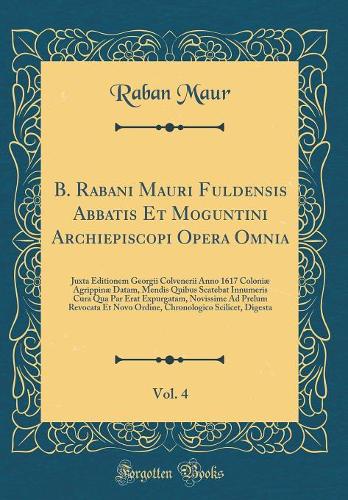 Raban Maur

B. Rabani Mauri Fuldensis Abbatis Et Moguntini Archiepiscopi Opera Omnia

Juxta Editionem Georgii Colvenerii Anno 1617 Coloniæ Agrippinæ Datam, Mendis Quibus Scatebat Innumeris Cura Qua Par Erat Expurgatam, Novissime Ad Prelum Revocata Et Novo Ordine, Chronologico Scilicet, Digesta

Vol. 4

Forgotten Books